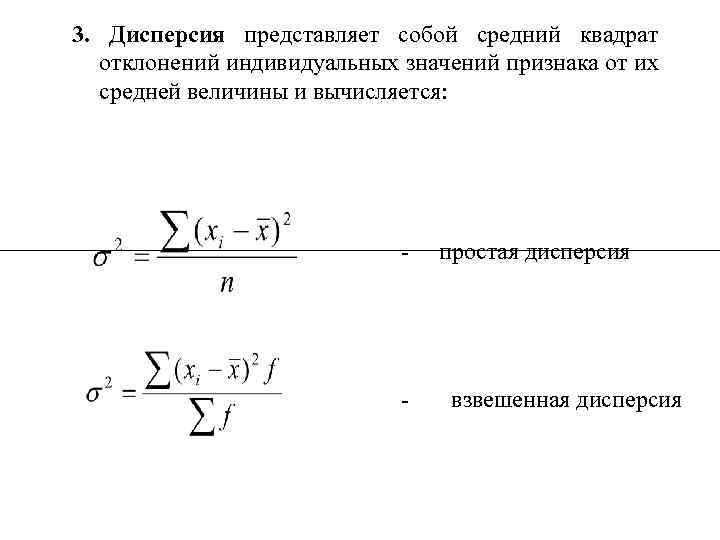 3. Дисперсия представляет собой средний квадрат отклонений индивидуальных значений признака от их средней величины и вычисляется:

$\sigma^2 = \frac{\sum (x_i - \bar{x})^2}{n}$ - простая дисперсия

$\sigma^2 = \frac{\sum (x_i - \bar{x})^2 f}{\sum f}$ - взвешенная дисперсия